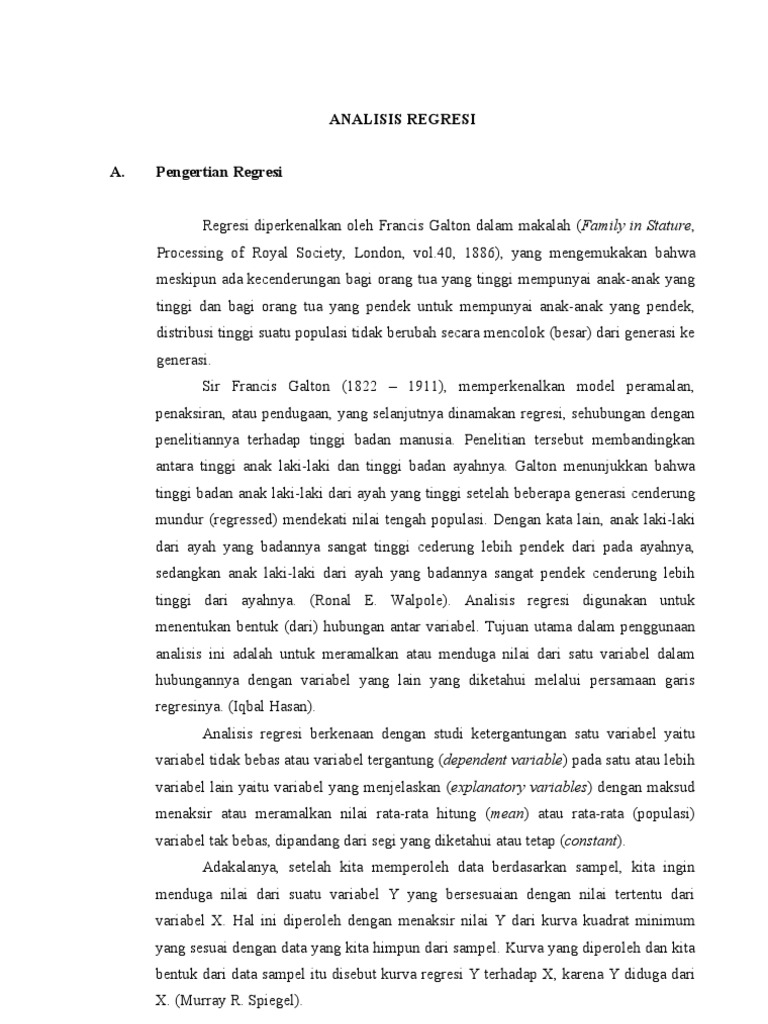 ANALISIS REGRESI

A. Pengertian Regresi

Regresi diperkenalkan oleh Francis Galton dalam makalah (Family in Stature, Processing of Royal Society, London, vol.40, 1886), yang mengemukakan bahwa meskipun ada kecenderungan bagi orang tua yang tinggi mempunyai anak-anak yang tinggi dan bagi orang tua yang pendek untuk mempunyai anak-anak yang pendek, distribusi tinggi suatu populasi tidak berubah secara mencolok (besar) dari generasi ke generasi.

Sir Francis Galton (1822 – 1911), memperkenalkan model peramalan, penaksiran, atau pendugaan, yang selanjutnya dinamakan regresi, sehubungan dengan penelitiannya terhadap tinggi badan manusia. Penelitian tersebut membandingkan antara tinggi anak laki-laki dan tinggi badan ayahnya. Galton menunjukkan bahwa tinggi badan anak laki-laki dari ayah yang tinggi setelah beberapa generasi cenderung mundur (regressed) mendekati nilai tengah populasi. Dengan kata lain, anak laki-laki dari ayah yang badannya sangat tinggi cederung lebih pendek dari pada ayahnya, sedangkan anak laki-laki dari ayah yang badannya sangat pendek cenderung lebih tinggi dari ayahnya. (Ronal E. Walpole). Analisis regresi digunakan untuk menentukan bentuk (dari) hubungan antar variabel. Tujuan utama dalam penggunaan analisis ini adalah untuk meramalkan atau menduga nilai dari satu variabel dalam hubungannya dengan variabel yang lain yang diketahui melalui persamaan garis regresinya. (Iqbal Hasan).

Analisis regresi berkenaan dengan studi ketergantungan satu variabel yaitu variabel tidak bebas atau variabel tergantung (dependent variable) pada satu atau lebih variabel lain yaitu variabel yang menjelaskan (explanatory variables) dengan maksud menaksir atau meramalkan nilai rata-rata hitung (mean) atau rata-rata (populasi) variabel tak bebas, dipandang dari segi yang diketahui atau tetap (constant).

Adakalanya, setelah kita memperoleh data berdasarkan sampel, kita ingin menduga nilai dari suatu variabel Y yang bersesuaian dengan nilai tertentu dari variabel X. Hal ini diperoleh dengan menaksir nilai Y dari kurva kuadrat minimum yang sesuai dengan data yang kita himpun dari sampel. Kurva yang diperoleh dan kita bentuk dari data sampel itu disebut kurva regresi Y terhadap X, karena Y diduga dari X. (Murray R. Spiegel).